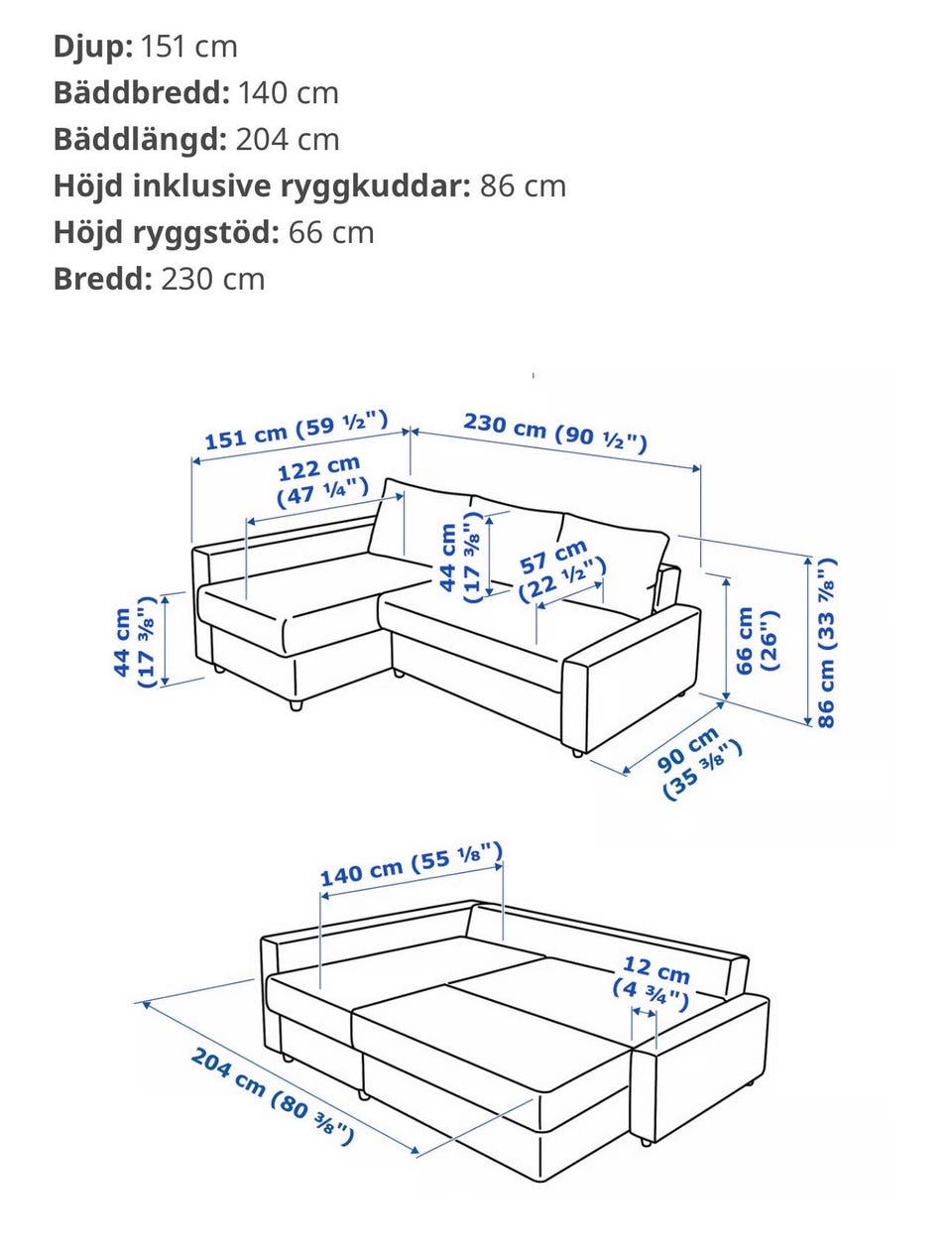 **Djup:** 151 cm
**Bäddbredd:** 140 cm
**Bäddlängd:** 204 cm
**Höjd inklusive ryggkuddar:** 86 cm
**Höjd ryggstöd:** 66 cm
**Bredd:** 230 cm

151 cm (59 ½")
230 cm (90 ½")
122 cm (47 ¼")
44 cm (17 ⅜")
57 cm (22 ½")
44 cm (17 ⅜")
66 cm (26")
86 cm (33 ⅞")
90 cm (35 ⅜")

140 cm (55 ⅛")
12 cm (4 ¾")
204 cm (80 ⅜")